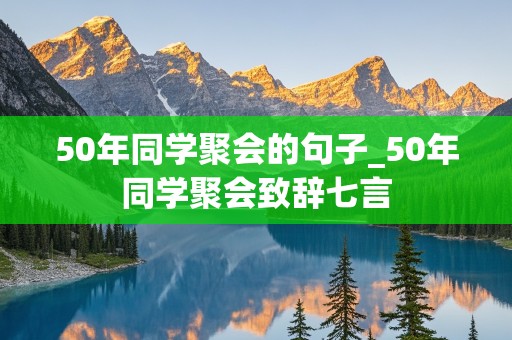 50年同学聚会的句子_50年同学聚会致辞七言